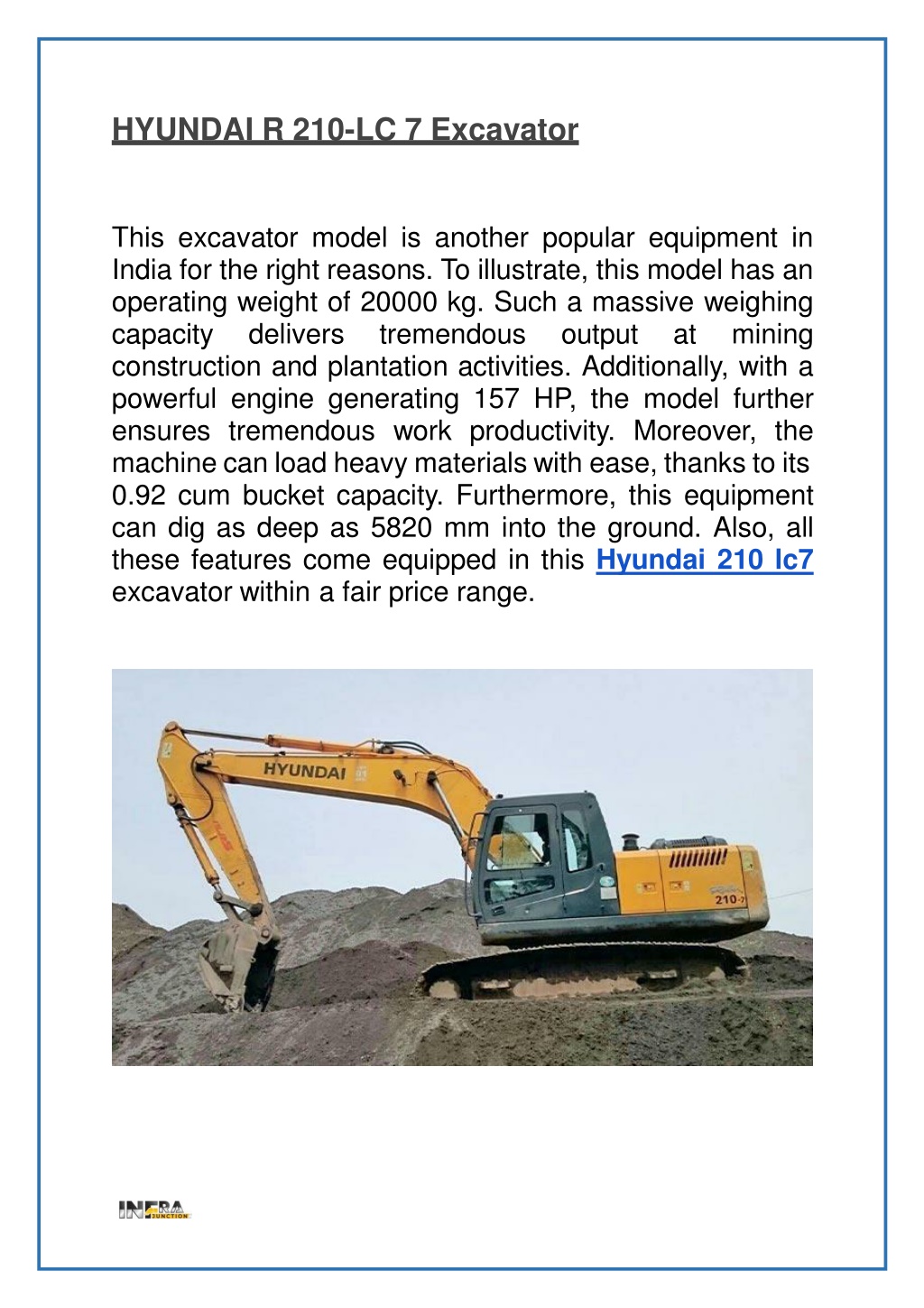 HYUNDAI R 210-LC 7 Excavator

This excavator model is another popular equipment in India for the right reasons. To illustrate, this model has an operating weight of 20000 kg. Such a massive weighing capacity delivers tremendous output at mining construction and plantation activities. Additionally, with a powerful engine generating 157 HP, the model further ensures tremendous work productivity. Moreover, the machine can load heavy materials with ease, thanks to its 0.92 cum bucket capacity. Furthermore, this equipment can dig as deep as 5820 mm into the ground. Also, all these features come equipped in this Hyundai 210 lc7 excavator within a fair price range.

HYUNDAI

210-7

INFRA JUNCTION